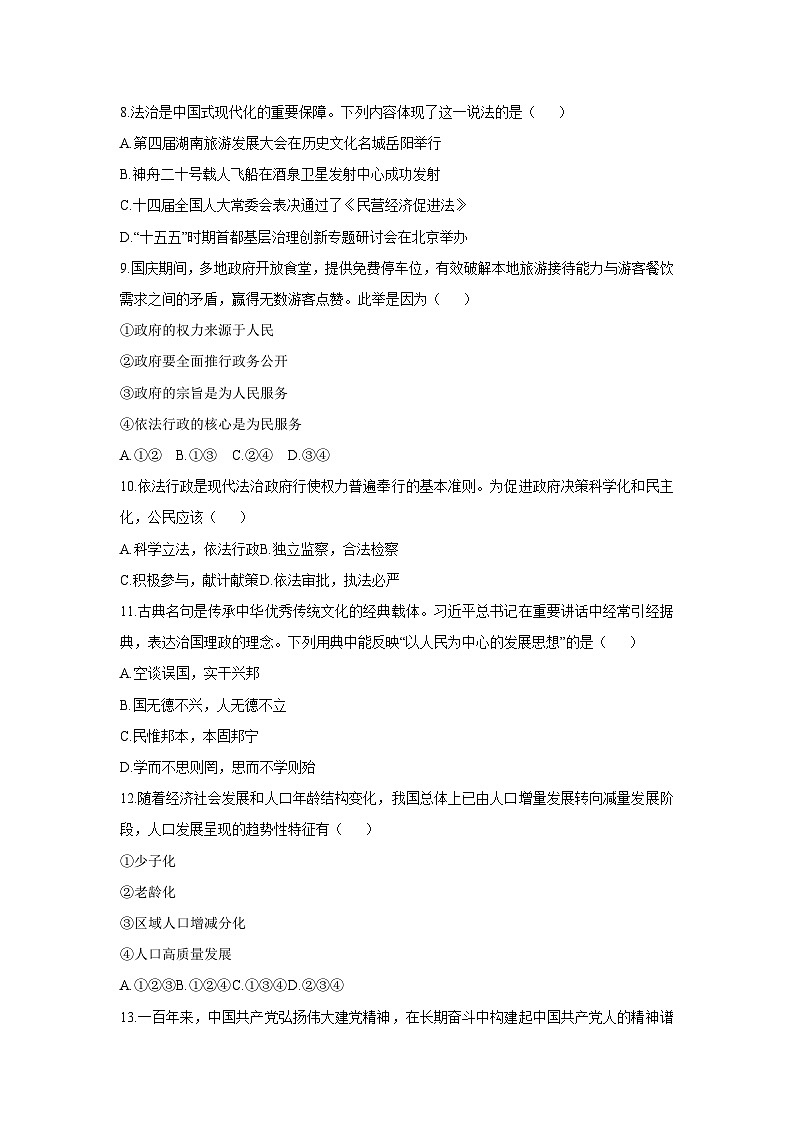 8.法治是中国式现代化的重要保障。下列内容体现了这一说法的是（　　）

A.第四届湖南旅游发展大会在历史文化名城岳阳举行

B.神舟二十号载人飞船在酒泉卫星发射中心成功发射

C.十四届全国人大常委会表决通过了《民营经济促进法》

D.“十五五”时期首都基层治理创新专题研讨会在北京举办

9.国庆期间，多地政府开放食堂，提供免费停车位，有效破解本地旅游接待能力与游客餐饮需求之间的矛盾，赢得无数游客点赞。此举是因为（　　）

①政府的权力来源于人民

②政府要全面推行政务公开

③政府的宗旨是为人民服务

④依法行政的核心是为民服务

A.①②　B.①③　C.②④　D.③④

10.依法行政是现代法治政府行使权力普遍奉行的基本准则。为促进政府决策科学化和民主化，公民应该（　　）

A.科学立法，依法行政B.独立监察，合法检察

C.积极参与，献计献策D.依法审批，执法必严

11.古典名句是传承中华优秀传统文化的经典载体。习近平总书记在重要讲话中经常引经据典，表达治国理政的理念。下列用典中能反映“以人民为中心的发展思想”的是（　　）

A.空谈误国，实干兴邦

B.国无德不兴，人无德不立

C.民惟邦本，本固邦宁

D.学而不思则罔，思而不学则殆

12.随着经济社会发展和人口年龄结构变化，我国总体上已由人口增量发展转向减量发展阶段，人口发展呈现的趋势性特征有（　　）

①少子化

②老龄化

③区域人口增减分化

④人口高质量发展

A.①②③B.①②④C.①③④D.②③④

13.一百年来，中国共产党弘扬伟大建党精神，在长期奋斗中构建起中国共产党人的精神谱